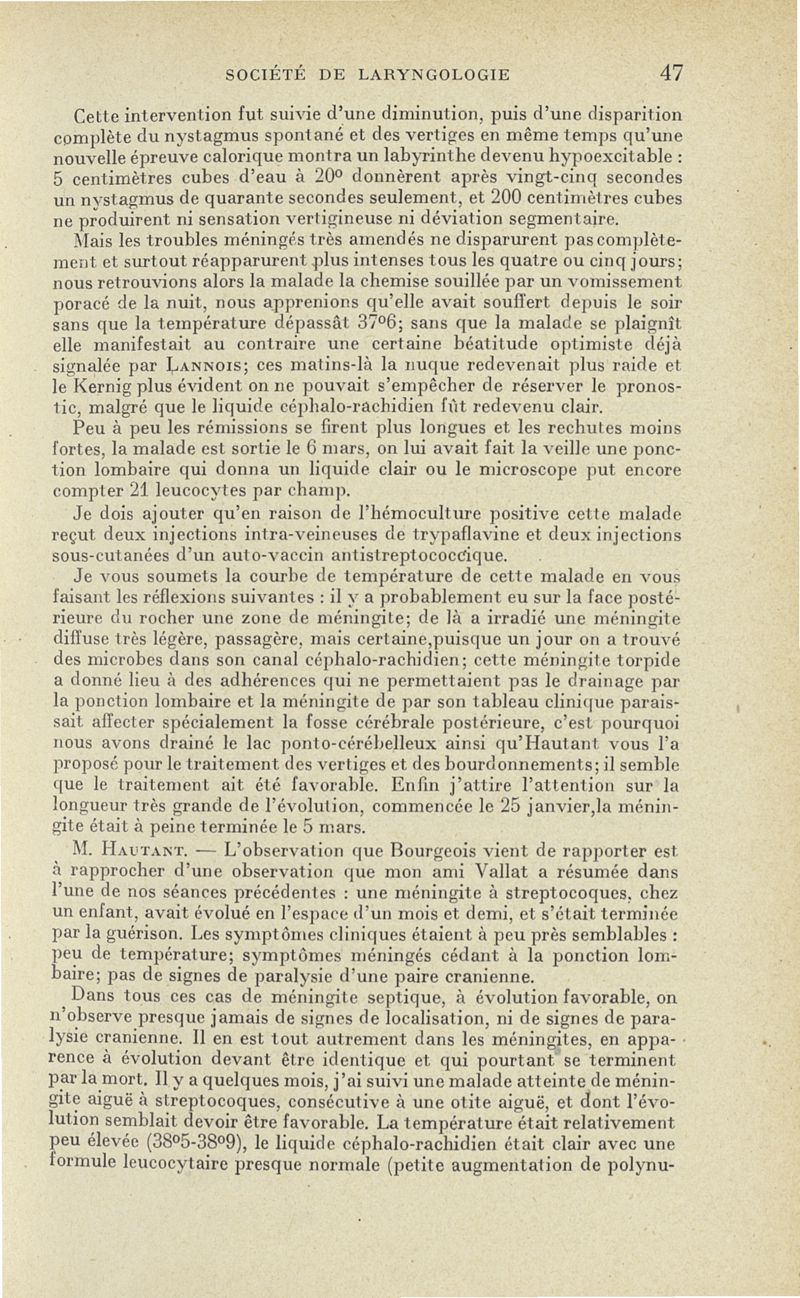 SOCIÉTÉ DE LARYNGOLOGIE 47

Cette intervention fut suivie d'une diminution, puis d'une disparition complète du nystagmus spontané et des vertiges en même temps qu'une nouvelle épreuve calorique montra un labyrinthe devenu hypoexcitable : 5 centimètres cubes d'eau à 20° donnèrent après vingt-cinq secondes un nystagmus de quarante secondes seulement, et 200 centimètres cubes ne produirent ni sensation vertigineuse ni déviation segmentaire.

Mais les troubles méningés très amendés ne disparurent pas complètement et surtout réapparurent plus intenses tous les quatre ou cinq jours; nous retrouvions alors la malade la chemise souillée par un vomissement poracé de la nuit, nous apprenions qu'elle avait souffert depuis le soir sans que la température dépassât 37°6; sans que la malade se plaignît elle manifestait au contraire une certaine béatitude optimiste déjà signalée par Lannois; ces matins-là la nuque redevenait plus raide et le Kernig plus évident on ne pouvait s'empêcher de réserver le pronostic, malgré que le liquide céphalo-rachidien fût redevenu clair.

Peu à peu les rémissions se firent plus longues et les rechutes moins fortes, la malade est sortie le 6 mars, on lui avait fait la veille une ponction lombaire qui donna un liquide clair ou le microscope put encore compter 21 leucocytes par champ.

Je dois ajouter qu'en raison de l'hémoculture positive cette malade reçut deux injections intra-veineuses de trypaflavine et deux injections sous-cutanées d'un auto-vaccin antistreptococcique.

Je vous soumets la courbe de température de cette malade en vous faisant les réflexions suivantes : il y a probablement eu sur la face postérieure du rocher une zone de méningite; de là a irradié une méningite diffuse très légère, passagère, mais certaine,puisque un jour on a trouvé des microbes dans son canal céphalo-rachidien; cette méningite torpide a donné lieu à des adhérences qui ne permettaient pas le drainage par la ponction lombaire et la méningite de par son tableau clinique paraissait affecter spécialement la fosse cérébrale postérieure, c'est pourquoi nous avons drainé le lac ponto-cérébelleux ainsi qu'Hautant vous l'a proposé pour le traitement des vertiges et des bourdonnements; il semble que le traitement ait été favorable. Enfin j'attire l'attention sur la longueur très grande de l'évolution, commencée le 25 janvier,la méningite était à peine terminée le 5 mars.

M. Hautant. — L'observation que Bourgeois vient de rapporter est à rapprocher d'une observation que mon ami Vallat a résumée dans l'une de nos séances précédentes : une méningite à streptocoques, chez un enfant, avait évolué en l'espace d'un mois et demi, et s'était terminée par la guérison. Les symptômes cliniques étaient à peu près semblables : peu de température; symptômes méningés cédant à la ponction lombaire; pas de signes de paralysie d'une paire cranienne.

Dans tous ces cas de méningite septique, à évolution favorable, on n'observe presque jamais de signes de localisation, ni de signes de paralysie cranienne. Il en est tout autrement dans les méningites, en apparence à évolution devant être identique et qui pourtant se terminent par la mort. Il y a quelques mois, j'ai suivi une malade atteinte de méningite aiguë à streptocoques, consécutive à une otite aiguë, et dont l'évolution semblait devoir être favorable. La température était relativement peu élevée (38°5-38°9), le liquide céphalo-rachidien était clair avec une formule leucocytaire presque normale (petite augmentation de polynu-